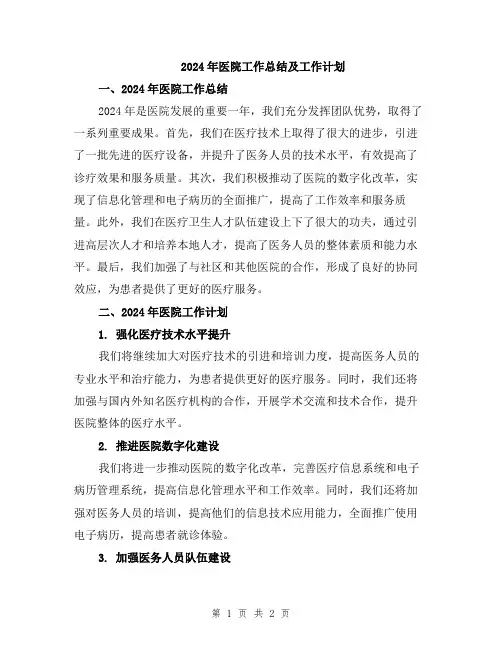 2024年医院工作总结及工作计划

一、2024年医院工作总结

2024年是医院发展的重要一年，我们充分发挥团队优势，取得了一系列重要成果。首先，我们在医疗技术上取得了很大的进步，引进了一批先进的医疗设备，并提升了医务人员的技术水平，有效提高了诊疗效果和服务质量。其次，我们积极推动了医院的数字化改革，实现了信息化管理和电子病历的全面推广，提高了工作效率和服务质量。此外，我们在医疗卫生人才队伍建设上下了很大的功夫，通过引进高层次人才和培养本地人才，提高了医务人员的整体素质和能力水平。最后，我们加强了与社区和其他医院的合作，形成了良好的协同效应，为患者提供了更好的医疗服务。

二、2024年医院工作计划

1. 强化医疗技术水平提升

我们将继续加大对医疗技术的引进和培训力度，提高医务人员的专业水平和治疗能力，为患者提供更好的医疗服务。同时，我们还将加强与国内外知名医疗机构的合作，开展学术交流和技术合作，提升医院整体的医疗水平。

2. 推进医院数字化建设

我们将进一步推动医院的数字化改革，完善医疗信息系统和电子病历管理系统，提高信息化管理水平和工作效率。同时，我们还将加强对医务人员的培训，提高他们的信息技术应用能力，全面推广使用电子病历，提高患者就诊体验。

3. 加强医务人员队伍建设

第 1 页 共 2 页